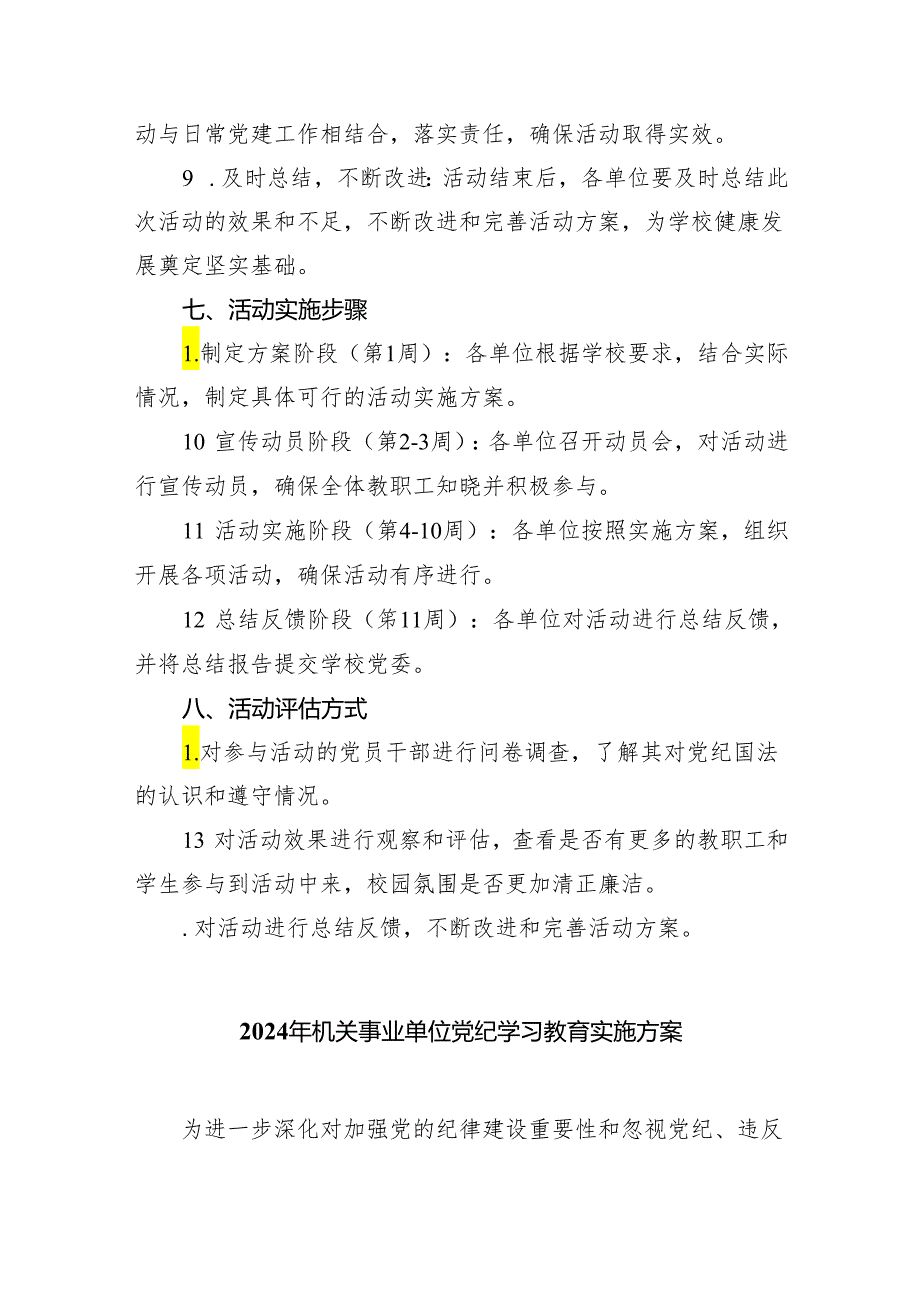 动与日常党建工作相结合，落实责任，确保活动取得实效。

9 . 及时总结，不断改进：活动结束后，各单位要及时总结此次活动的效果和不足，不断改进和完善活动方案，为学校健康发展奠定坚实基础。

七、活动实施步骤

1.制定方案阶段（第1周）：各单位根据学校要求，结合实际情况，制定具体可行的活动实施方案。

10 宣传动员阶段（第2-3周）：各单位召开动员会，对活动进行宣传动员，确保全体教职工知晓并积极参与。

11 活动实施阶段（第4-10周）：各单位按照实施方案，组织开展各项活动，确保活动有序进行。

12 总结反馈阶段（第11周）：各单位对活动进行总结反馈，并将总结报告提交学校党委。

八、活动评估方式

1.对参与活动的党员干部进行问卷调查，了解其对党纪国法的认识和遵守情况。

13 对活动效果进行观察和评估，查看是否有更多的教职工和学生参与到活动中来，校园氛围是否更加清正廉洁。

. 对活动进行总结反馈，不断改进和完善活动方案。

2024年机关事业单位党纪学习教育实施方案

为进一步深化对加强党的纪律建设重要性和忽视党纪、违反